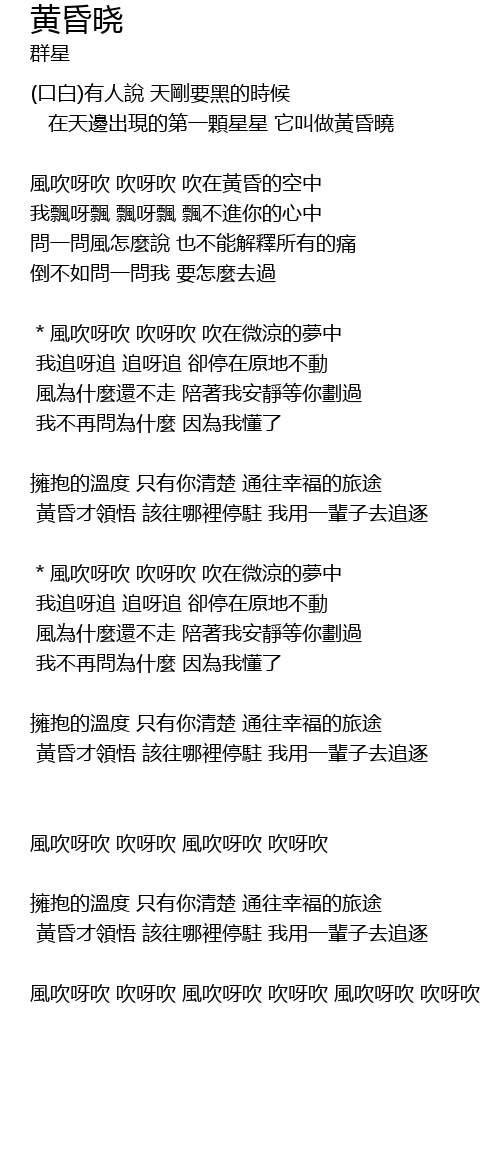 黃昏晓
群星

(口白)有人說 天剛要黑的時候
在天邊出現的第一顆星星 它叫做黃昏曉

風吹呀吹 吹呀吹 吹在黃昏的空中
我飄呀飄 飄呀飄 飄不進你的心中
問一問風怎麼說 也不能解釋所有的痛
倒不如問一問我 要怎麼去過

* 風吹呀吹 吹呀吹 吹在微涼的夢中
我追呀追 追呀追 卻停在原地不動
風為什麼還不走 陪著我安靜等你劃過
我不再問為什麼 因為我懂了

擁抱的溫度 只有你清楚 通往幸福的旅途
黃昏才領悟 該往哪裡停駐 我用一輩子去追逐

* 風吹呀吹 吹呀吹 吹在微涼的夢中
我追呀追 追呀追 卻停在原地不動
風為什麼還不走 陪著我安靜等你劃過
我不再問為什麼 因為我懂了

擁抱的溫度 只有你清楚 通往幸福的旅途
黃昏才領悟 該往哪裡停駐 我用一輩子去追逐

風吹呀吹 吹呀吹 風吹呀吹 吹呀吹

擁抱的溫度 只有你清楚 通往幸福的旅途
黃昏才領悟 該往哪裡停駐 我用一輩子去追逐

風吹呀吹 吹呀吹 風吹呀吹 吹呀吹 風吹呀吹 吹呀吹